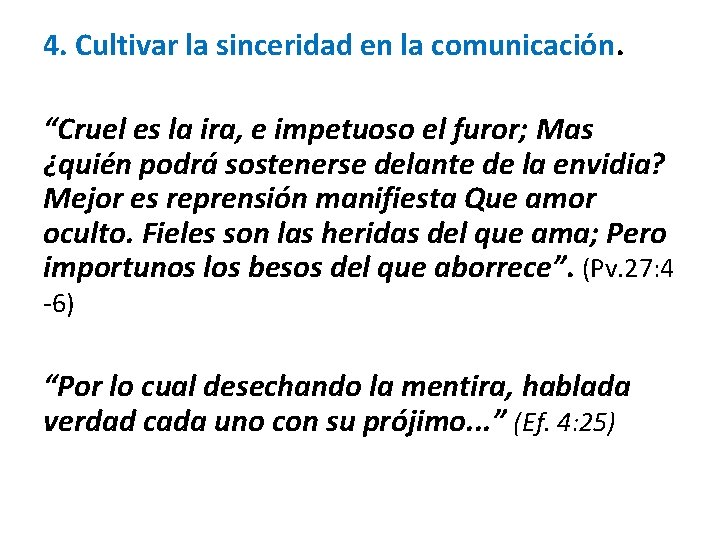 4. Cultivar la sinceridad en la comunicación.

“Cruel es la ira, e impetuoso el furor; Mas ¿quién podrá sostenerse delante de la envidia? Mejor es reprensión manifiesta Que amor oculto. Fieles son las heridas del que ama; Pero importunos los besos del que aborrece”. (Pv.27:4 -6)

“Por lo cual desechando la mentira, hablada verdad cada uno con su prójimo...” (Ef. 4:25)